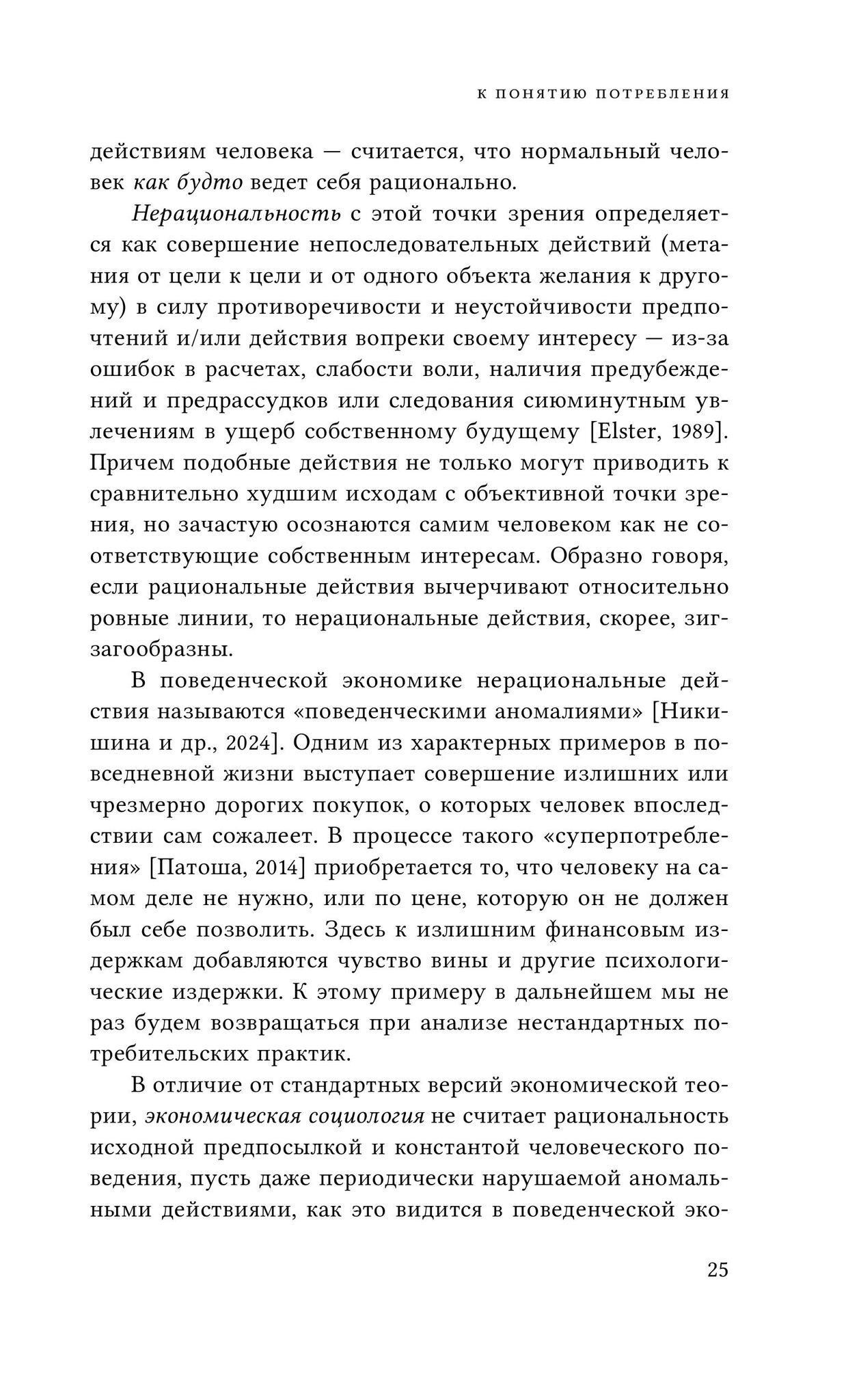 К ПОНЯТИЮ ПОТРЕБЛЕНИЯ

действиям человека — считается, что нормальный человек как будто ведет себя рационально.

Нерациональность с этой точки зрения определяется как совершение непоследовательных действий (метания от цели к цели и от одного объекта желания к другому) в силу противоречивости и неустойчивости предпочтений и/или действия вопреки своему интересу — из-за ошибок в расчетах, слабости воли, наличия предубеждений и предрассудков или следования сиюминутным увлечениям в ущерб собственному будущему [Elster, 1989]. Причем подобные действия не только могут приводить к сравнительно худшим исходам с объективной точки зрения, но зачастую осознаются самим человеком как не соответствующие собственным интересам. Образно говоря, если рациональные действия вычерчивают относительно ровные линии, то нерациональные действия, скорее, зигзагообразны.

В поведенческой экономике нерациональные действия называются «поведенческими аномалиями» [Никишина и др., 2024]. Одним из характерных примеров в повседневной жизни выступает совершение излишних или чрезмерно дорогих покупок, о которых человек впоследствии сам сожалеет. В процессе такого «суперпотребления» [Патоша, 2014] приобретается то, что человеку на самом деле не нужно, или по цене, которую он не должен был себе позволить. Здесь к излишним финансовым издержкам добавляются чувство вины и другие психологические издержки. К этому примеру в дальнейшем мы не раз будем возвращаться при анализе нестандартных потребительских практик.

В отличие от стандартных версий экономической теории, экономическая социология не считает рациональность исходной предпосылкой и константой человеческого поведения, пусть даже периодически нарушаемой аномальными действиями, как это видится в поведенческой эко-

25